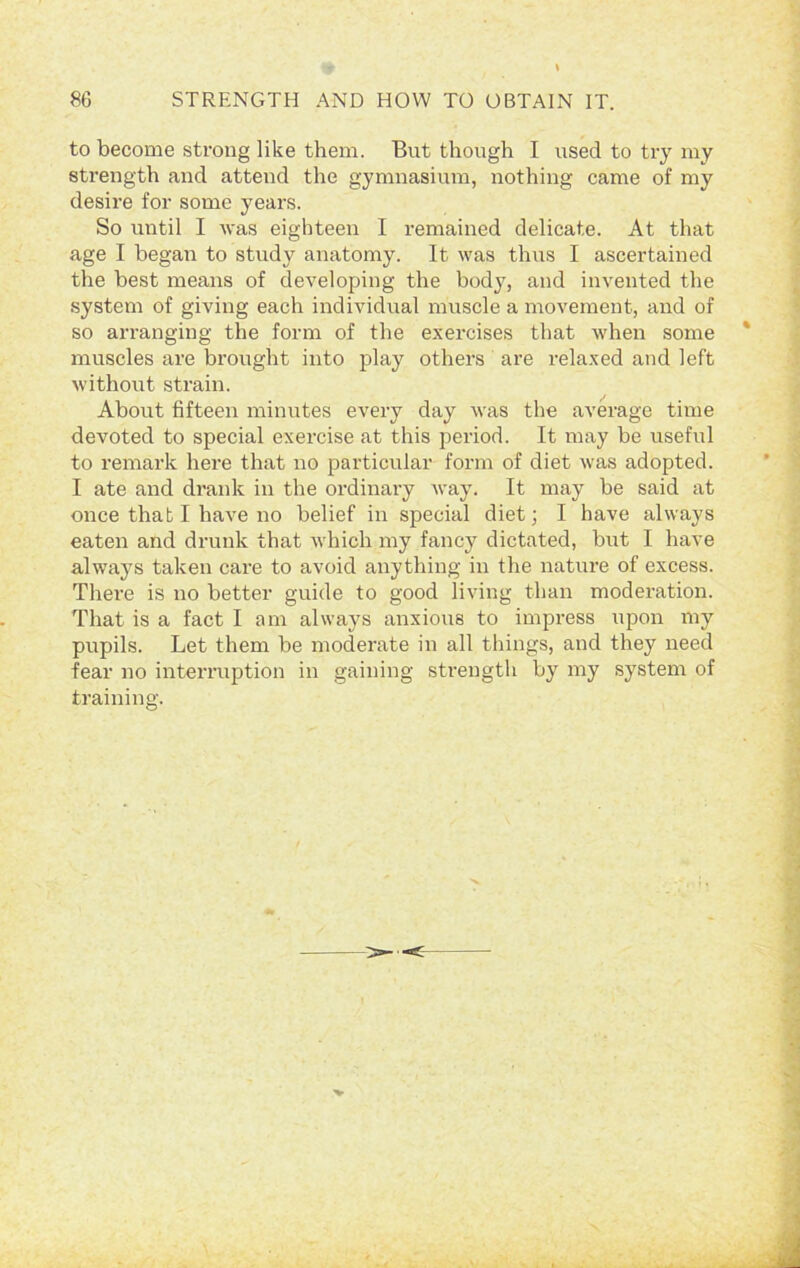 86 STRENGTH AND HOW TO OBTAIN IT.

to become strong like them. But though I used to try my strength and attend the gymnasium, nothing came of my desire for some years.

So until I was eighteen I remained delicate. At that age I began to study anatomy. It was thus I ascertained the best means of developing the body, and invented the system of giving each individual muscle a movement, and of so arranging the form of the exercises that when some muscles are brought into play others are relaxed and left without strain.

About fifteen minutes every day was the average time devoted to special exercise at this period. It may be useful to remark here that no particular form of diet was adopted. I ate and drank in the ordinary way. It may be said at once that I have no belief in special diet; I have always eaten and drunk that which my fancy dictated, but I have always taken care to avoid anything in the nature of excess. There is no better guide to good living than moderation. That is a fact I am always anxious to impress upon my pupils. Let them be moderate in all things, and they need fear no interruption in gaining strength by my system of training.